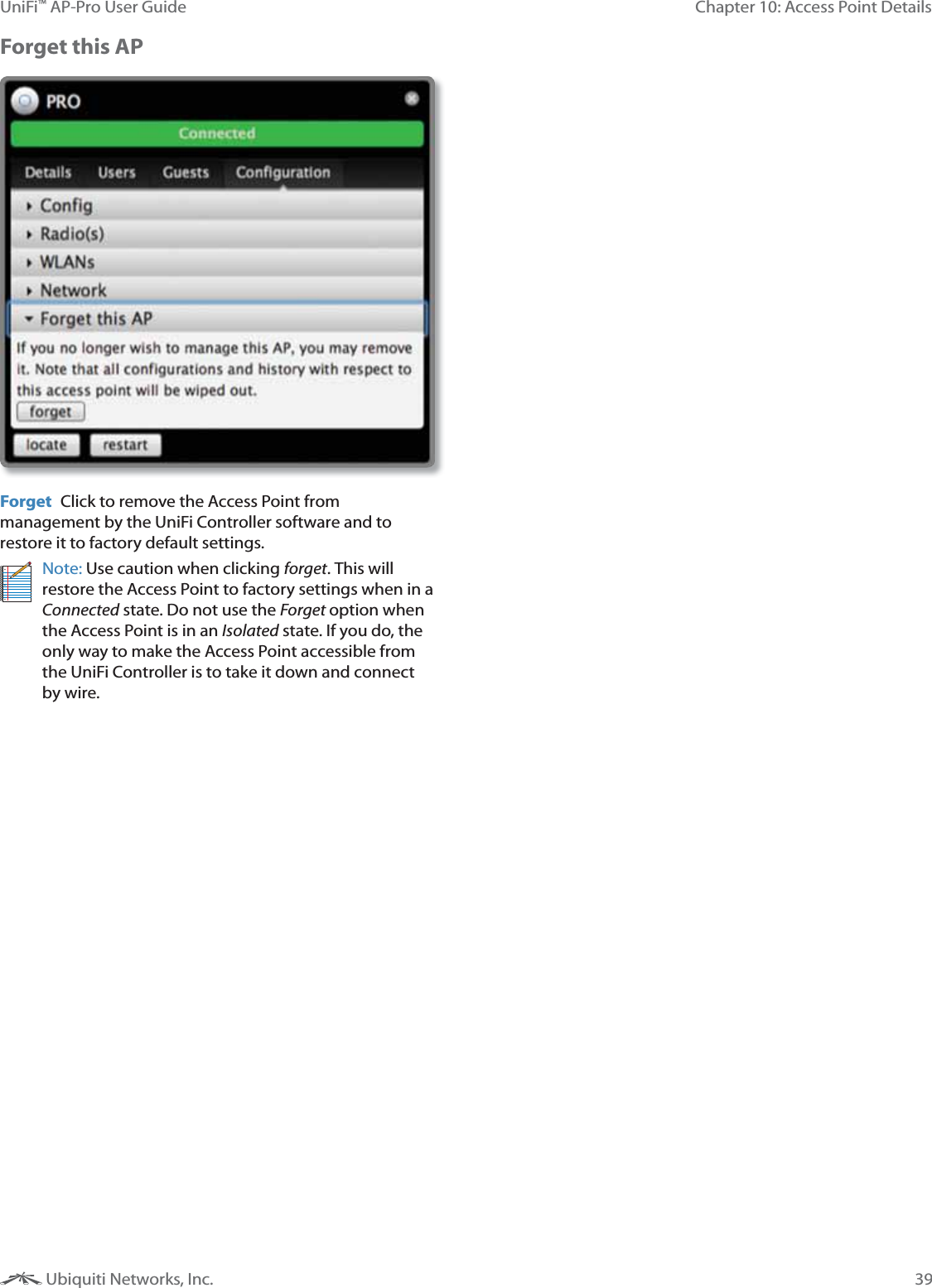 UniFi™ AP-Pro User Guide

Chapter 10: Access Point Details

Forget this AP

PRO

Connected

Details Users Guests Configuration

Config

Radio(s)

WLANs

Network

Forget this AP

If you no longer wish to manage this AP, you may remove it. Note that all configurations and history with respect to this access point will be wiped out.

forget

locate restart

Forget Click to remove the Access Point from management by the UniFi Controller software and to restore it to factory default settings.

Note: Use caution when clicking forget. This will restore the Access Point to factory settings when in a Connected state. Do not use the Forget option when the Access Point is in an Isolated state. If you do, the only way to make the Access Point accessible from the UniFi Controller is to take it down and connect by wire.

Ubiquiti Networks, Inc.

39